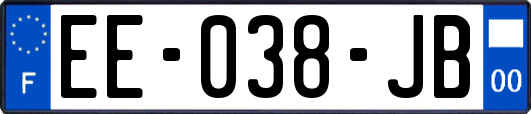 F
EE-038-JB
00